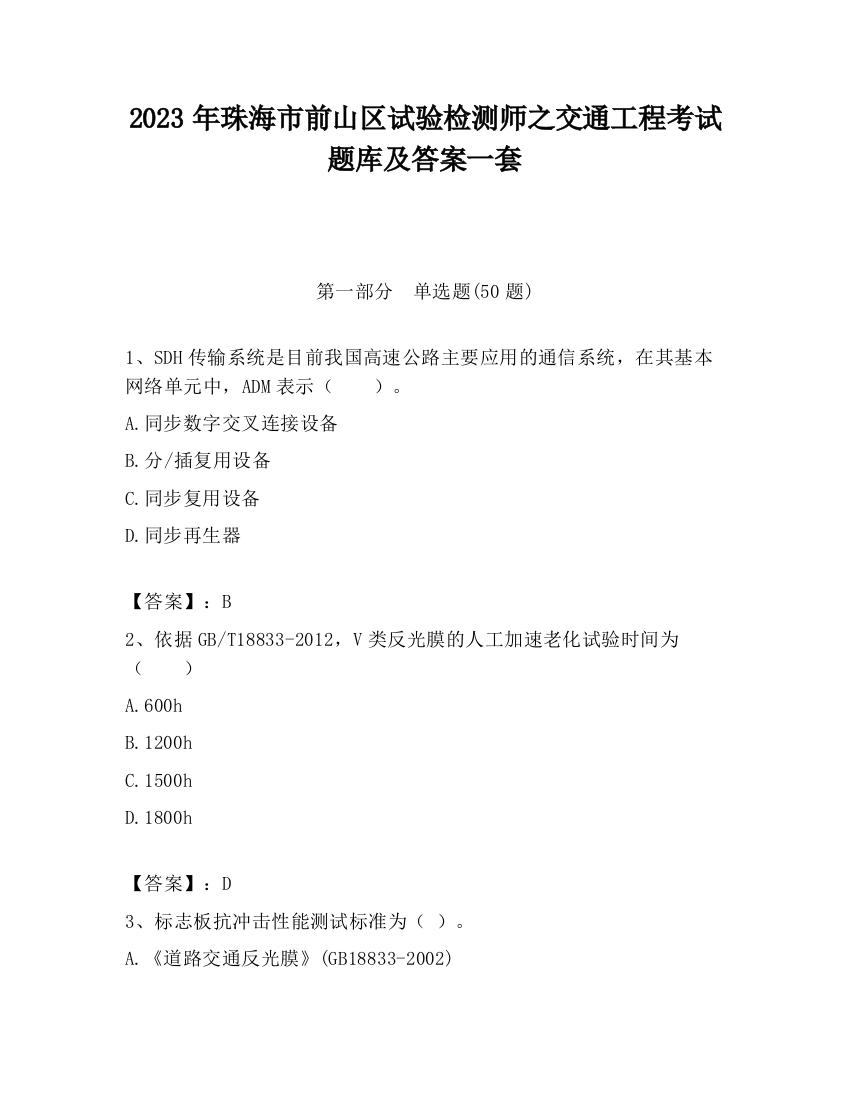 2023 年珠海市前山区试验检测师之交通工程考试题库及答案一套

第一部分 单选题(50 题)

1、SDH 传输系统是目前我国高速公路主要应用的通信系统，在其基本网络单元中，ADM 表示（ ）。

A.同步数字交叉连接设备

B.分/插复用设备

C.同步复用设备

D.同步再生器

【答案】：B

2、依据 GB/T18833-2012，V 类反光膜的人工加速老化试验时间为（ ）

A.600h

B.1200h

C.1500h

D.1800h

【答案】：D

3、标志板抗冲击性能测试标准为（ ）。

A.《道路交通反光膜》(GB18833-2002)